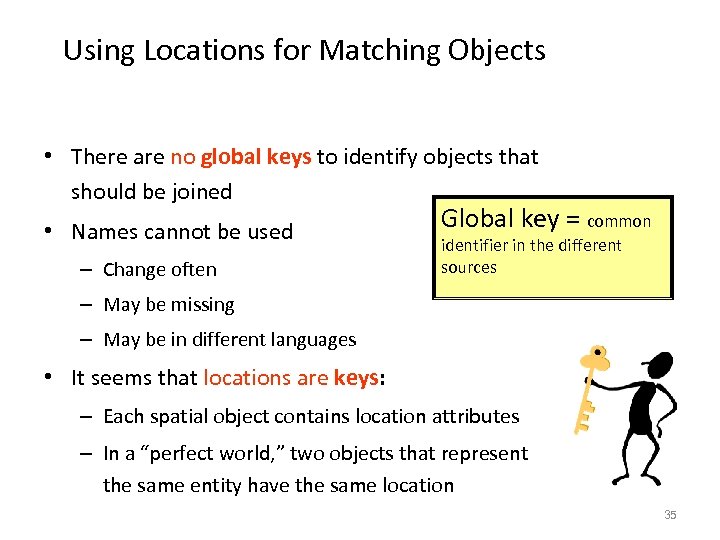 Using Locations for Matching Objects

• There are no global keys to identify objects that should be joined

• Names cannot be used

– Change often

– May be missing

– May be in different languages

• It seems that locations are keys:

– Each spatial object contains location attributes

– In a "perfect world," two objects that represent the same entity have the same location

Global key = common identifier in the different sources

35